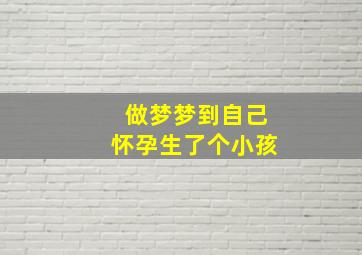 做梦梦到自己
怀孕生了个小孩